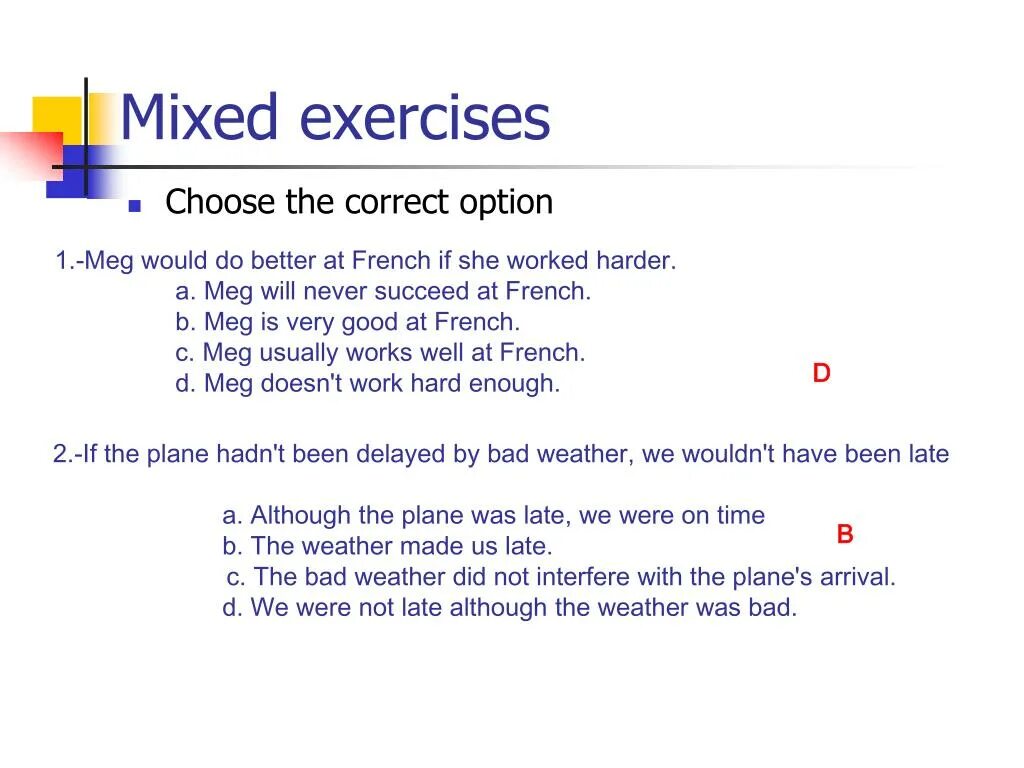 Mixed exercises

Choose the correct option

1.-Meg would do better at French if she worked harder.
a. Meg will never succeed at French.
b. Meg is very good at French.
c. Meg usually works well at French.
d. Meg doesn't work hard enough.

D

2.-If the plane hadn't been delayed by bad weather, we wouldn't have been late

a. Although the plane was late, we were on time
b. The weather made us late.
c. The bad weather did not interfere with the plane's arrival.
d. We were not late although the weather was bad.

B